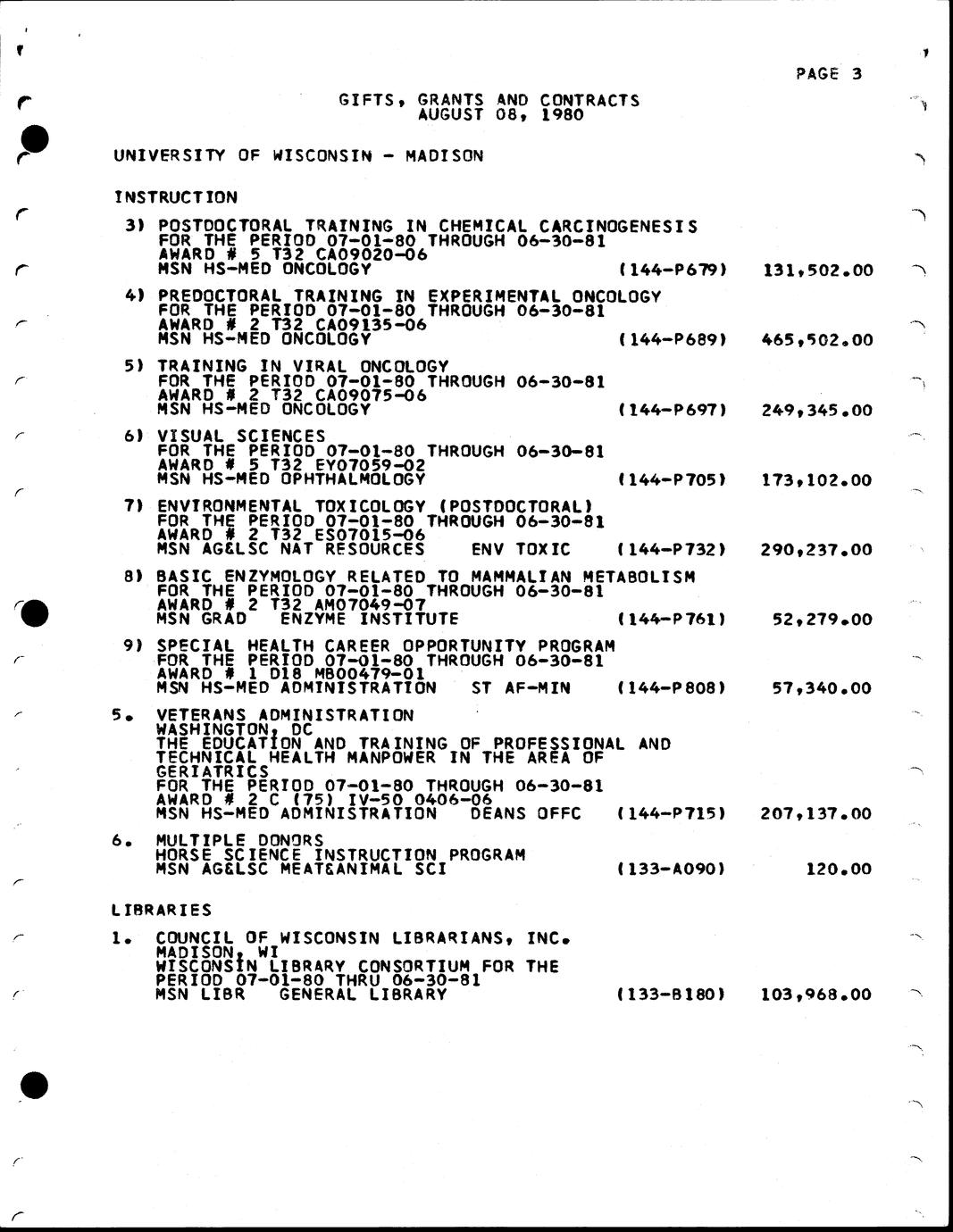 PAGE 3

GIFTS, GRANTS AND CONTRACTS
AUGUST 08, 1980

UNIVERSITY OF WISCONSIN - MADISON

INSTRUCTION

3) POSTDOCTORAL TRAINING IN CHEMICAL CARCINOGENESIS
FOR THE PERIOD 07-01-80 THROUGH 06-30-81
AWARD # 5 T32 CA09020-06
MSN HS-MED ONCOLOGY (144-P679) 131,502.00

4) PREDOCTORAL TRAINING IN EXPERIMENTAL ONCOLOGY
FOR THE PERIOD 07-01-80 THROUGH 06-30-81
AWARD # 2 T32 CA09135-06
MSN HS-MED ONCOLOGY (144-P689) 465,502.00

5) TRAINING IN VIRAL ONCOLOGY
FOR THE PERIOD 07-01-80 THROUGH 06-30-81
AWARD # 2 T32 CA09075-06
MSN HS-MED ONCOLOGY (144-P697) 249,345.00

6) VISUAL SCIENCES
FOR THE PERIOD 07-01-80 THROUGH 06-30-81
AWARD # 5 T32 EY07059-02
MSN HS-MED OPHTHALMOLOGY (144-P705) 173,102.00

7) ENVIRONMENTAL TOXICOLOGY (POSTDOCTORAL)
FOR THE PERIOD 07-01-80 THROUGH 06-30-81
AWARD # 2 T32 ES07015-06
MSN AG&LSC NAT RESOURCES ENV TOXIC (144-P732) 290,237.00

8) BASIC ENZYMOLOGY RELATED TO MAMMALIAN METABOLISM
FOR THE PERIOD 07-01-80 THROUGH 06-30-81
AWARD # 2 T32 AM07049-07
MSN GRAD ENZYME INSTITUTE (144-P761) 52,279.00

9) SPECIAL HEALTH CAREER OPPORTUNITY PROGRAM
FOR THE PERIOD 07-01-80 THROUGH 06-30-81
AWARD # 1 D18 MB00479-01
MSN HS-MED ADMINISTRATION ST AF-MIN (144-P808) 57,340.00

5. VETERANS ADMINISTRATION
WASHINGTON, DC
THE EDUCATION AND TRAINING OF PROFESSIONAL AND TECHNICAL HEALTH MANPOWER IN THE AREA OF GERIATRICS
FOR THE PERIOD 07-01-80 THROUGH 06-30-81
AWARD # 2 C (75) IV-50 0406-06
MSN HS-MED ADMINISTRATION DEANS OFFC (144-P715) 207,137.00

6. MULTIPLE DONORS
HORSE SCIENCE INSTRUCTION PROGRAM
MSN AG&LSC MEAT&ANIMAL SCI (133-A090) 120.00

LIBRARIES

1. COUNCIL OF WISCONSIN LIBRARIANS, INC.
MADISON, WI
WISCONSIN LIBRARY CONSORTIUM FOR THE PERIOD 07-01-80 THRU 06-30-81
MSN LIBR GENERAL LIBRARY (133-B180) 103,968.00